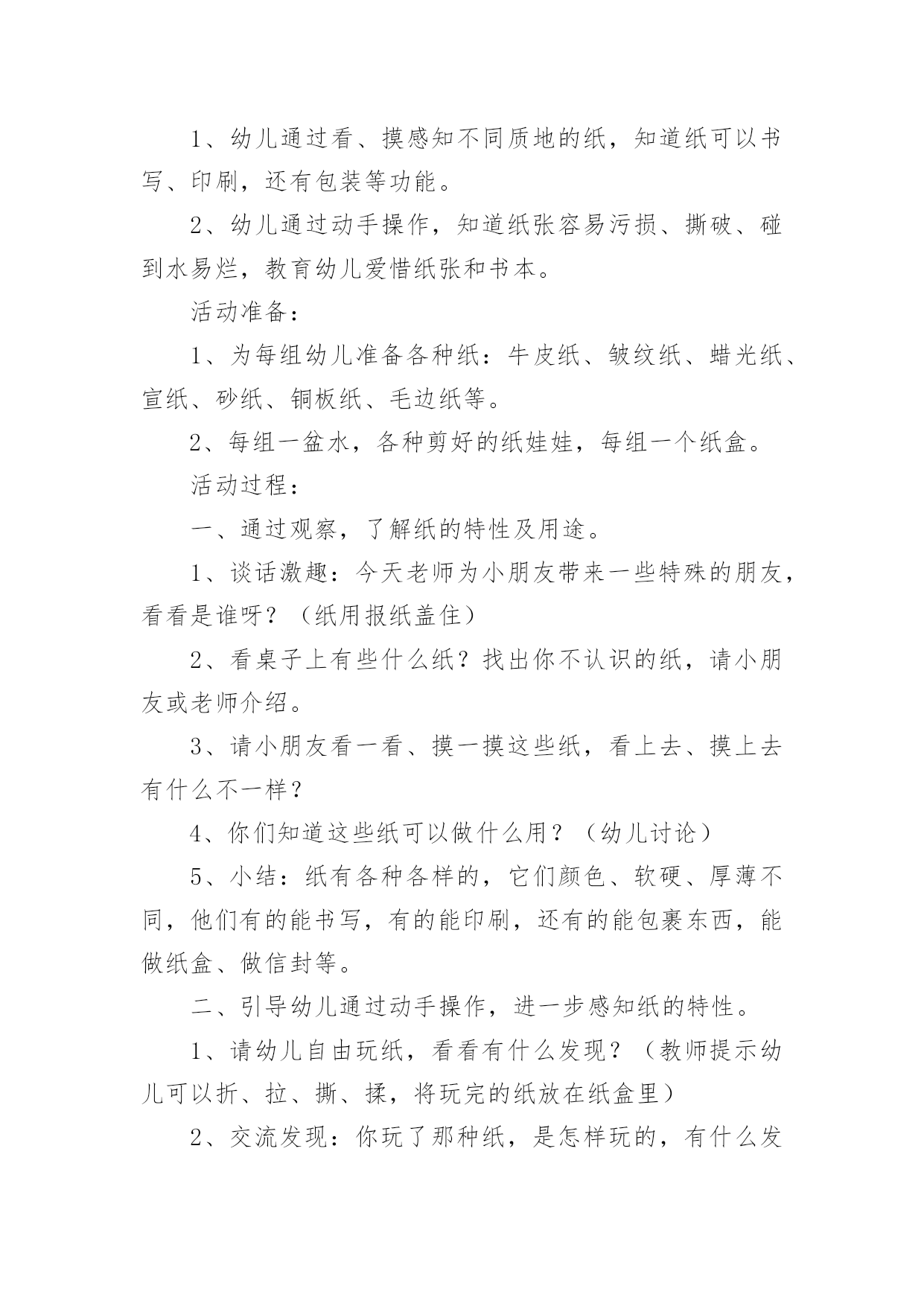 1、幼儿通过看、摸感知不同质地的纸，知道纸可以书写、印刷，还有包装等功能。

2、幼儿通过动手操作，知道纸张容易污损、撕破、碰到水易烂，教育幼儿爱惜纸张和书本。

活动准备：

1、为每组幼儿准备各种纸：牛皮纸、皱纹纸、蜡光纸、宣纸、砂纸、铜板纸、毛边纸等。

2、每组一盆水，各种剪好的纸娃娃，每组一个纸盒。

活动过程：

一、通过观察，了解纸的特性及用途。

1、谈话激趣：今天老师为小朋友带来一些特殊的朋友，看看是谁呀？（纸用报纸盖住）

2、看桌子上有些什么纸？找出你不认识的纸，请小朋友或老师介绍。

3、请小朋友看一看、摸一摸这些纸，看上去、摸上去有什么不一样？

4、你们知道这些纸可以做什么用？（幼儿讨论）

5、小结：纸有各种各样的，它们颜色、软硬、厚薄不同，他们有的能书写，有的能印刷，还有的能包裹东西，能做纸盒、做信封等。

二、引导幼儿通过动手操作，进一步感知纸的特性。

1、请幼儿自由玩纸，看看有什么发现？（教师提示幼儿可以折、拉、撕、揉，将玩完的纸放在纸盒里）

2、交流发现：你玩了那种纸，是怎样玩的，有什么发